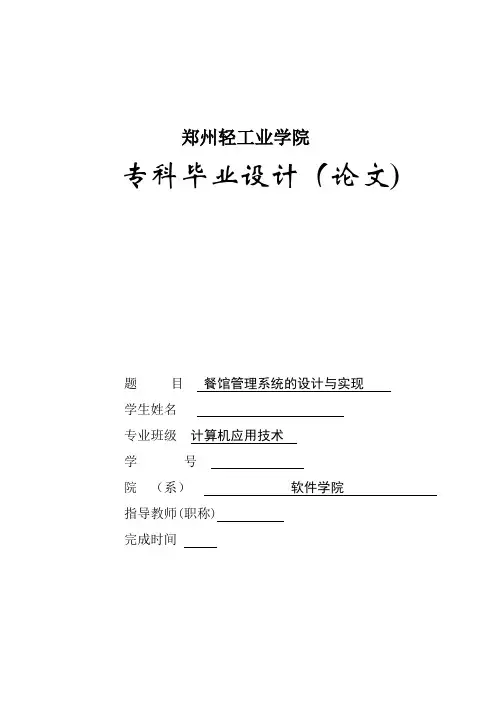 郑州轻工业学院

专科毕业设计（论文）

题　目　餐馆管理系统的设计与实现

学生姓名

专业班级　计算机应用技术

学　号

院　（系）　软件学院

指导教师(职称)

完成时间